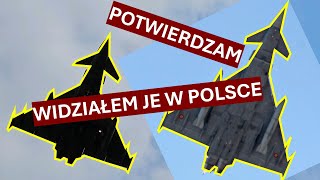 POTWIERDZAM

WIDZIAŁEM JE W POLSCE